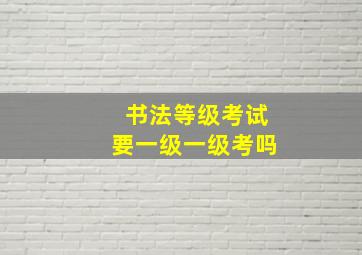 书法等级考试
要一级一级考吗